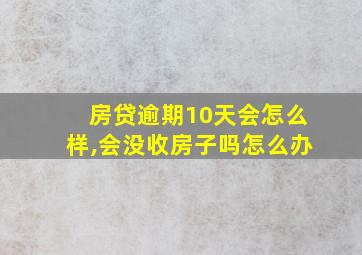 房贷逾期10天会怎么样,会没收房子吗怎么办